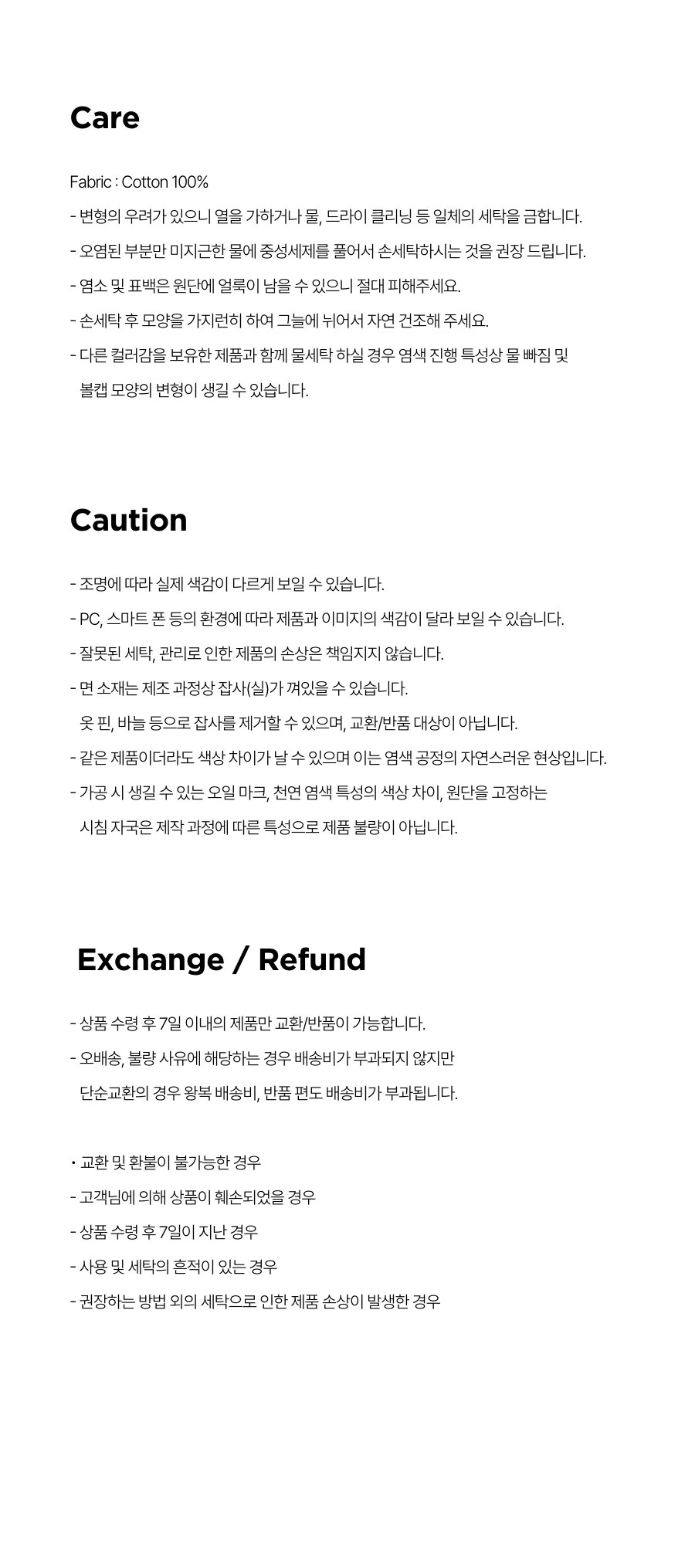 Care

Fabric : Cotton 100%

- 변형의 우려가 있으니 열을 가하거나 물, 드라이 클리닝 등 일체의 세탁을 금합니다.
- 오염된 부분만 미지근한 물에 중성세제를 풀어서 손세탁하시는 것을 권장 드립니다.
- 염소 및 표백은 원단에 얼룩이 남을 수 있으니 절대 피해주세요.
- 손세탁 후 모양을 가지런히 하여 그늘에 뉘어서 자연 건조해 주세요.
- 다른 컬러감을 보유한 제품과 함께 물세탁 하실 경우 염색 진행 특성상 물 빠짐 및 볼캡 모양의 변형이 생길 수 있습니다.

Caution

- 조명에 따라 실제 색감이 다르게 보일 수 있습니다.
- PC, 스마트 폰 등의 환경에 따라 제품과 이미지의 색감이 달라 보일 수 있습니다.
- 잘못된 세탁, 관리로 인한 제품의 손상은 책임지지 않습니다.
- 면 소재는 제조 과정상 잡사(실)가 껴있을 수 있습니다. 옷 핀, 바늘 등으로 잡사를 제거할 수 있으며, 교환/반품 대상이 아닙니다.
- 같은 제품이더라도 색상 차이가 날 수 있으며 이는 염색 공정의 자연스러운 현상입니다.
- 가공 시 생길 수 있는 오일 마크, 천연 염색 특성의 색상 차이, 원단을 고정하는 시침 자국은 제작 과정에 따른 특성으로 제품 불량이 아닙니다.

Exchange / Refund

- 상품 수령 후 7일 이내의 제품만 교환/반품이 가능합니다.
- 오배송, 불량 사유에 해당하는 경우 배송비가 부과되지 않지만 단순교환의 경우 왕복 배송비, 반품 편도 배송비가 부과됩니다.

• 교환 및 환불이 불가능한 경우
- 고객님에 의해 상품이 훼손되었을 경우
- 상품 수령 후 7일이 지난 경우
- 사용 및 세탁의 흔적이 있는 경우
- 권장하는 방법 외의 세탁으로 인한 제품 손상이 발생한 경우